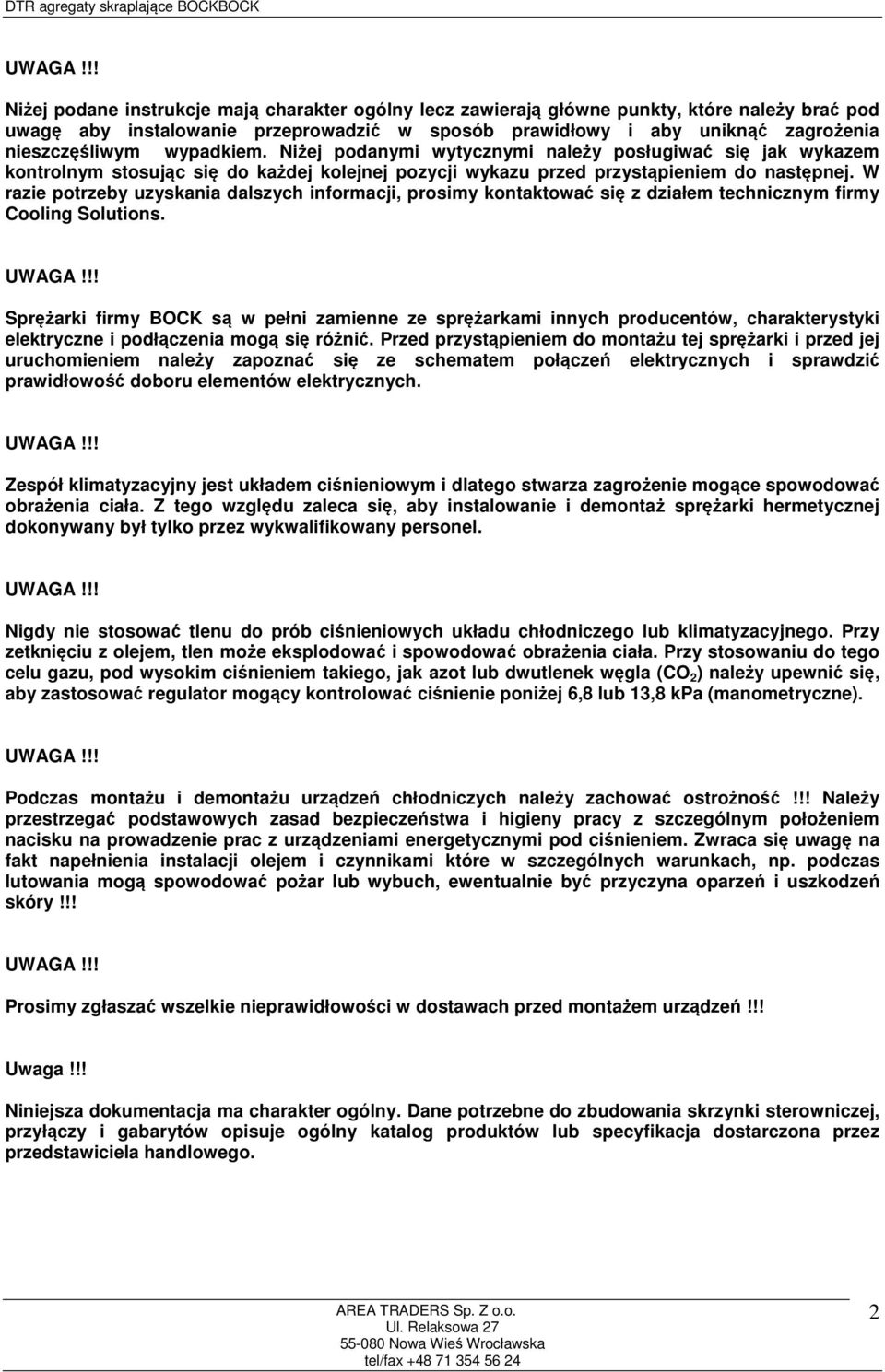 DTR agregaty skraplające BOCKBOCK

UWAGA !!!

Niżej podane instrukcje mają charakter ogólny lecz zawierają główne punkty, które należy brać pod uwagę aby instalowanie przeprowadzić w sposób prawidłowy i aby uniknąć zagrożenia nieszczęśliwym wypadkiem. Niżej podanymi wytycznymi należy posługiwać się jak wykazem kontrolnym stosując się do każdej kolejnej pozycji wykazu przed przystąpieniem do następnej. W razie potrzeby uzyskania dalszych informacji, prosimy kontaktować się z działem technicznym firmy Cooling Solutions.

UWAGA !!!

Sprężarki firmy BOCK są w pełni zamienne ze sprężarkami innych producentów, charakterystyki elektryczne i podłączenia mogą się różnić. Przed przystąpieniem do montażu tej sprężarki i przed jej uruchomieniem należy zapoznać się ze schematem połączeń elektrycznych i sprawdzić prawidłowość doboru elementów elektrycznych.

UWAGA !!!

Zespół klimatyzacyjny jest układem ciśnieniowym i dlatego stwarza zagrożenie mogące spowodować obrażenia ciała. Z tego względu zaleca się, aby instalowanie i demontaż sprężarki hermetycznej dokonywany był tylko przez wykwalifikowany personel.

UWAGA !!!

Nigdy nie stosować tlenu do prób ciśnieniowych układu chłodniczego lub klimatyzacyjnego. Przy zetknięciu z olejem, tlen może eksplodować i spowodować obrażenia ciała. Przy stosowaniu do tego celu gazu, pod wysokim ciśnieniem takiego, jak azot lub dwutlenek węgla ($CO_2$) należy upewnić się, aby zastosować regulator mogący kontrolować ciśnienie poniżej 6,8 lub 13,8 kPa (manometryczne).

UWAGA !!!

Podczas montażu i demontażu urządzeń chłodniczych należy zachować ostrożność !!! Należy przestrzegać podstawowych zasad bezpieczeństwa i higieny pracy z szczególnym położeniem nacisku na prowadzenie prac z urządzeniami energetycznymi pod ciśnieniem. Zwraca się uwagę na fakt napełnienia instalacji olejem i czynnikami które w szczególnych warunkach, np. podczas lutowania mogą spowodować pożar lub wybuch, ewentualnie być przyczyna oparzeń i uszkodzeń skóry !!!

UWAGA !!!

Prosimy zgłaszać wszelkie nieprawidłowości w dostawach przed montażem urządzeń !!!

Uwaga !!!

Niniejsza dokumentacja ma charakter ogólny. Dane potrzebne do zbudowania skrzynki sterowniczej, przyłączy i gabarytów opisuje ogólny katalog produktów lub specyfikacja dostarczona przez przedstawiciela handlowego.

AREA TRADERS Sp. Z o.o.
Ul. Relaksowa 27
55-080 Nowa Wieś Wrocławska
tel/fax +48 71 354 56 24

2